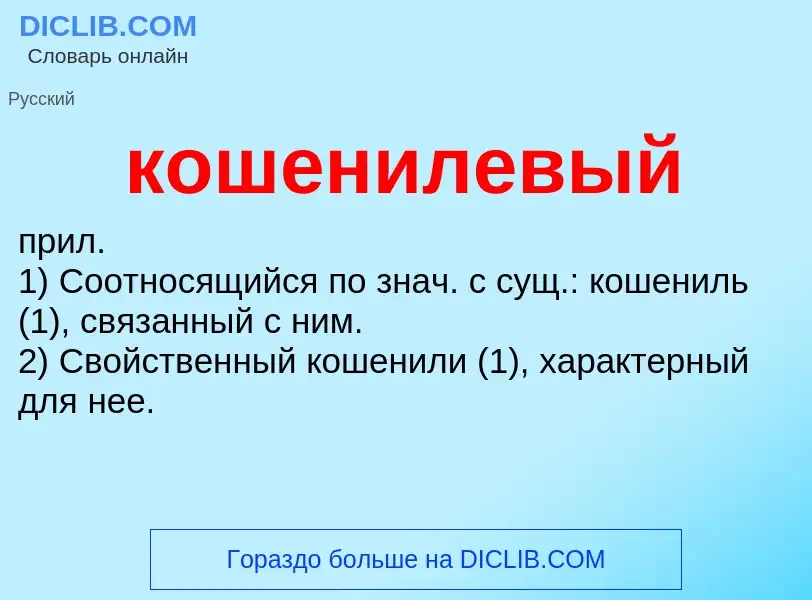 DICLIB.COM
Словарь онлайн

Русский

кошенилевый

прил.
1) Соотносящийся по знач. с сущ.: кошениль (1), связанный с ним.
2) Свойственный кошенили (1), характерный для нее.

Гораздо больше на DICLIB.COM